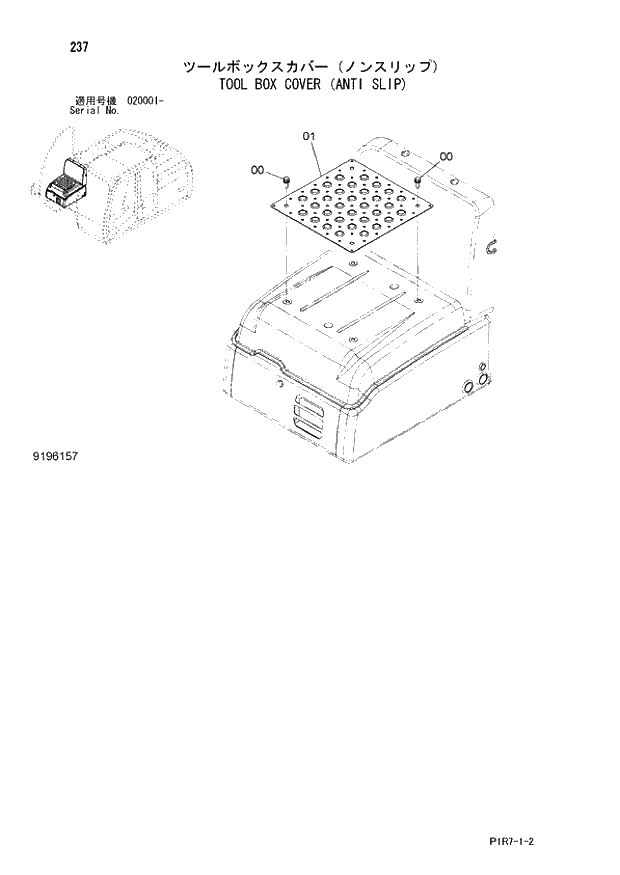 237

ツールボックスカバー（ノンスリップ）
TOOL BOX COVER (ANTI SLIP)

適用号機 020001-
Serial No.

01

00

00

9196157

P1R7-1-2